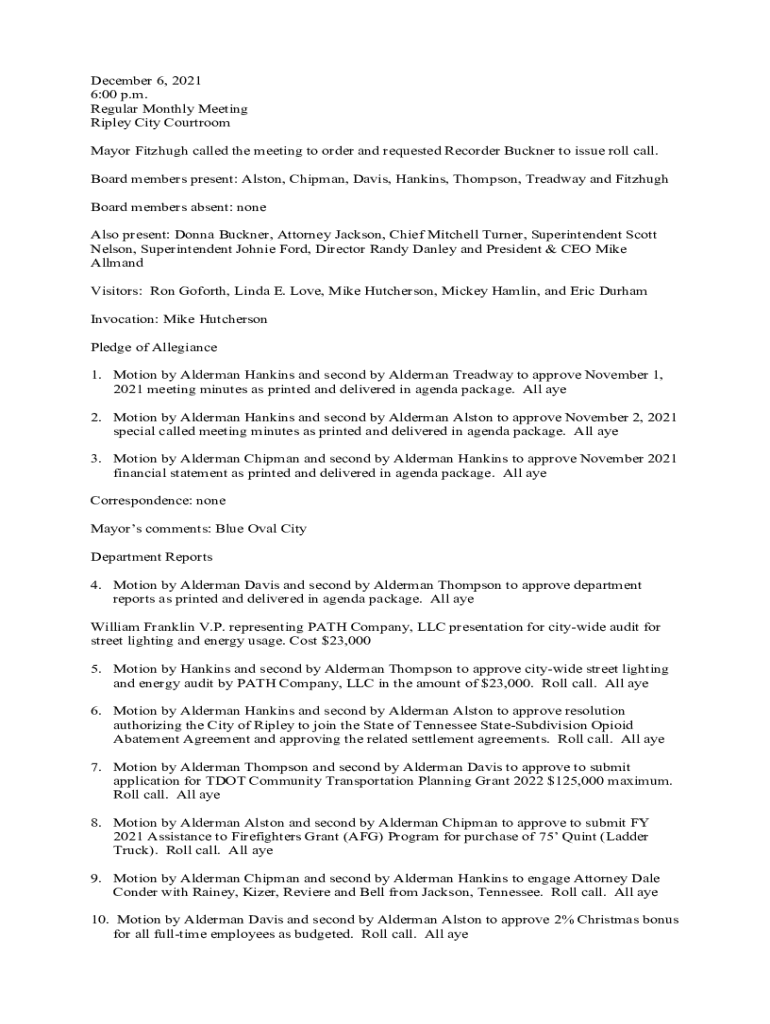 December 6, 2021
6:00 p.m.
Regular Monthly Meeting
Ripley City Courtroom

Mayor Fitzhugh called the meeting to order and requested Recorder Buckner to issue roll call.

Board members present: Alston, Chipman, Davis, Hankins, Thompson, Treadway and Fitzhugh

Board members absent: none

Also present: Donna Buckner, Attorney Jackson, Chief Mitchell Turner, Superintendent Scott Nelson, Superintendent Johnie Ford, Director Randy Danley and President & CEO Mike Allmand

Visitors: Ron Goforth, Linda E. Love, Mike Hutcherson, Mickey Hamlin, and Eric Durham

Invocation: Mike Hutcherson

Pledge of Allegiance

1. Motion by Alderman Hankins and second by Alderman Treadway to approve November 1, 2021 meeting minutes as printed and delivered in agenda package. All aye

2. Motion by Alderman Hankins and second by Alderman Alston to approve November 2, 2021 special called meeting minutes as printed and delivered in agenda package. All aye

3. Motion by Alderman Chipman and second by Alderman Hankins to approve November 2021 financial statement as printed and delivered in agenda package. All aye

Correspondence: none

Mayor's comments: Blue Oval City

Department Reports

4. Motion by Alderman Davis and second by Alderman Thompson to approve department reports as printed and delivered in agenda package. All aye

William Franklin V.P. representing PATH Company, LLC presentation for city-wide audit for street lighting and energy usage. Cost $23,000

5. Motion by Hankins and second by Alderman Thompson to approve city-wide street lighting and energy audit by PATH Company, LLC in the amount of $23,000. Roll call. All aye

6. Motion by Alderman Hankins and second by Alderman Alston to approve resolution authorizing the City of Ripley to join the State of Tennessee State-Subdivision Opioid Abatement Agreement and approving the related settlement agreements. Roll call. All aye

7. Motion by Alderman Thompson and second by Alderman Davis to approve to submit application for TDOT Community Transportation Planning Grant 2022 $125,000 maximum. Roll call. All aye

8. Motion by Alderman Alston and second by Alderman Chipman to approve to submit FY 2021 Assistance to Firefighters Grant (AFG) Program for purchase of 75' Quint (Ladder Truck). Roll call. All aye

9. Motion by Alderman Chipman and second by Alderman Hankins to engage Attorney Dale Conder with Rainey, Kizer, Reviere and Bell from Jackson, Tennessee. Roll call. All aye

10. Motion by Alderman Davis and second by Alderman Alston to approve 2% Christmas bonus for all full-time employees as budgeted. Roll call. All aye